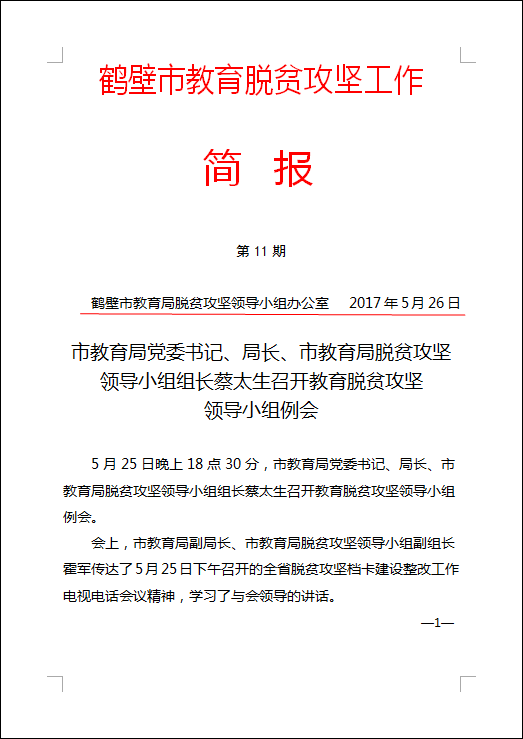 鹤壁市教育脱贫攻坚工作

简　报

第 11 期

鹤壁市教育局脱贫攻坚领导小组办公室　　2017 年 5 月 26 日

市教育局党委书记、局长、市教育局脱贫攻坚领导小组组长蔡太生召开教育脱贫攻坚领导小组例会

5 月 25 日晚上 18 点 30 分，市教育局党委书记、局长、市教育局脱贫攻坚领导小组组长蔡太生召开教育脱贫攻坚领导小组例会。

会上，市教育局副局长、市教育局脱贫攻坚领导小组副组长霍军传达了 5 月 25 日下午召开的全省脱贫攻坚档卡建设整改工作电视电话会议精神，学习了与会领导的讲话。

—1—